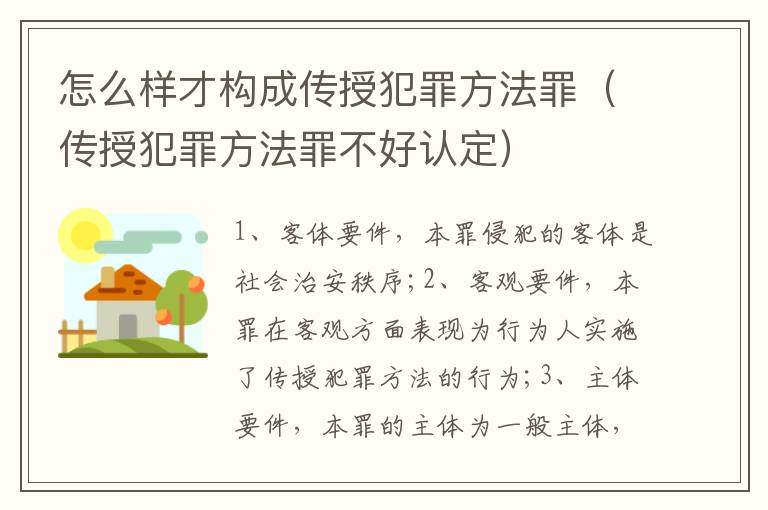 怎么样才构成传授犯罪方法罪（传授犯罪方法罪不好认定）

1、客体要件，本罪侵犯的客体是社会治安秩序；2、客观要件，本罪在客观方面表现为行为人实施了传授犯罪方法的行为；3、主体要件，本罪的主体为一般主体，